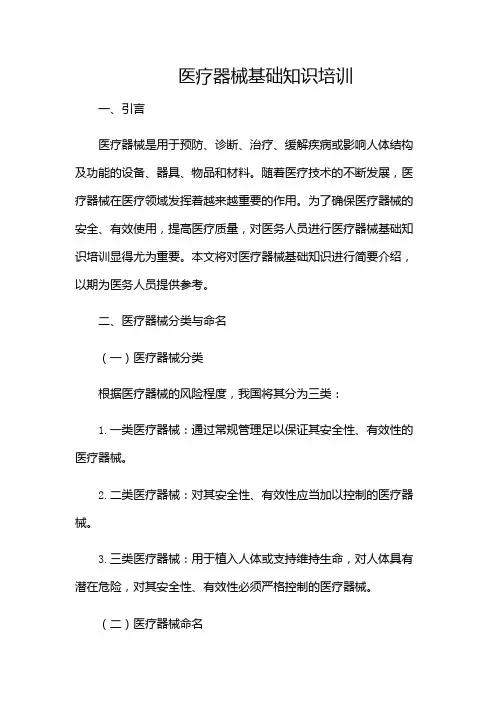 医疗器械基础知识培训

一、引言

医疗器械是用于预防、诊断、治疗、缓解疾病或影响人体结构及功能的设备、器具、物品和材料。随着医疗技术的不断发展，医疗器械在医疗领域发挥着越来越重要的作用。为了确保医疗器械的安全、有效使用，提高医疗质量，对医务人员进行医疗器械基础知识培训显得尤为重要。本文将对医疗器械基础知识进行简要介绍，以期为医务人员提供参考。

二、医疗器械分类与命名

（一）医疗器械分类

根据医疗器械的风险程度，我国将其分为三类：

1. 一类医疗器械：通过常规管理足以保证其安全性、有效性的医疗器械。

2. 二类医疗器械：对其安全性、有效性应当加以控制的医疗器械。

3. 三类医疗器械：用于植入人体或支持维持生命，对人体具有潜在危险，对其安全性、有效性必须严格控制的医疗器械。

（二）医疗器械命名